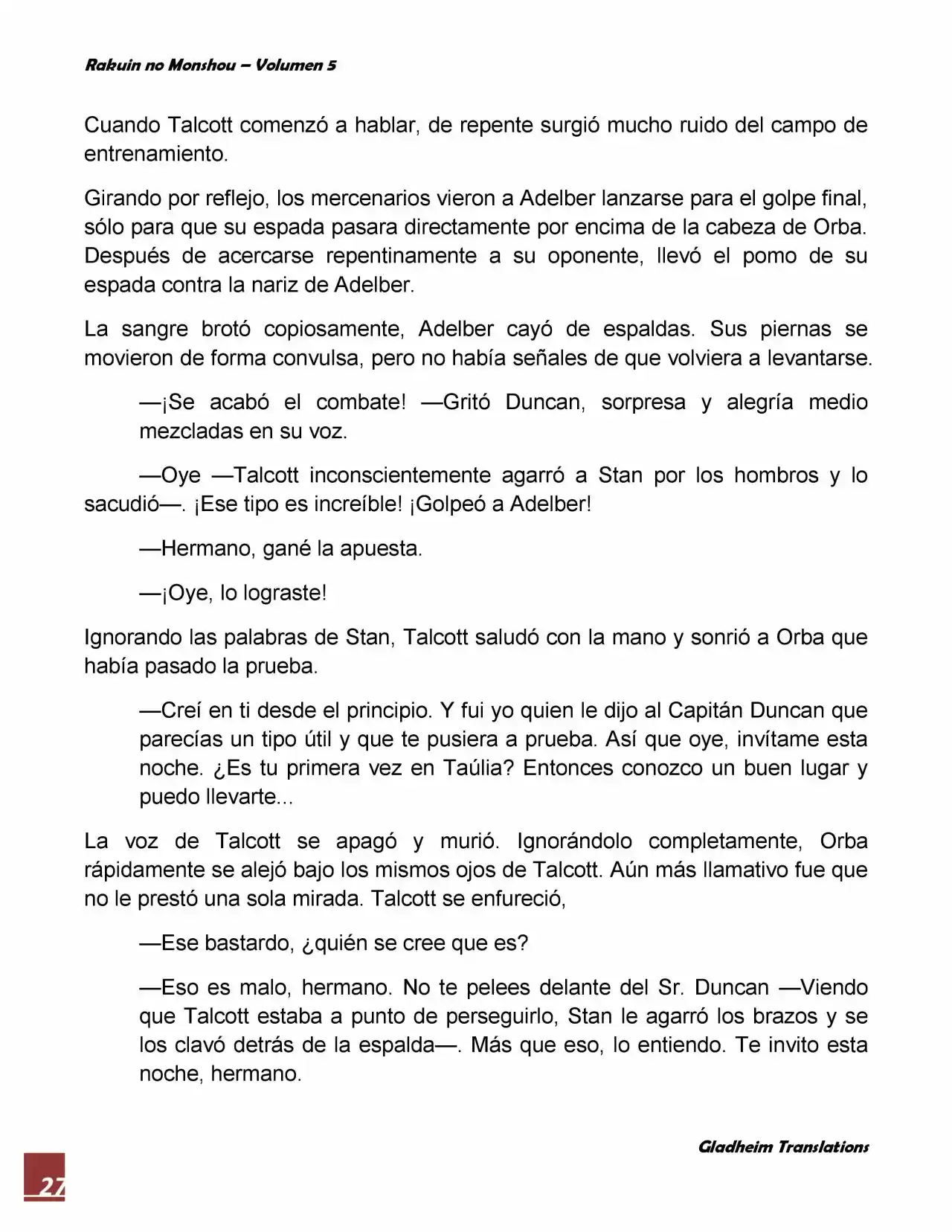 Rakuin no Monshou – Volumen 5

Cuando Talcott comenzó a hablar, de repente surgió mucho ruido del campo de entrenamiento.

Girando por reflejo, los mercenarios vieron a Adelber lanzarse para el golpe final, sólo para que su espada pasara directamente por encima de la cabeza de Orba. Después de acercarse repentinamente a su oponente, llevó el pomo de su espada contra la nariz de Adelber.

La sangre brotó copiosamente, Adelber cayó de espaldas. Sus piernas se movieron de forma convulsa, pero no había señales de que volviera a levantarse.

—¡Se acabó el combate! —Gritó Duncan, sorpresa y alegría medio mezcladas en su voz.

—Oye —Talcott inconscientemente agarró a Stan por los hombros y lo sacudió—. ¡Ese tipo es increíble! ¡Golpeó a Adelber!

—Hermano, gané la apuesta.

—¡Oye, lo lograste!

Ignorando las palabras de Stan, Talcott saludó con la mano y sonrió a Orba que había pasado la prueba.

—Creí en ti desde el principio. Y fui yo quien le dijo al Capitán Duncan que parecías un tipo útil y que te pusiera a prueba. Así que oye, invítame esta noche. ¿Es tu primera vez en Taúlia? Entonces conozco un buen lugar y puedo llevarte...

La voz de Talcott se apagó y murió. Ignorándolo completamente, Orba rápidamente se alejó bajo los mismos ojos de Talcott. Aún más llamativo fue que no le prestó una sola mirada. Talcott se enfureció,

—Ese bastardo, ¿quién se cree que es?

—Eso es malo, hermano. No te pelees delante del Sr. Duncan —Viendo que Talcott estaba a punto de perseguirlo, Stan le agarró los brazos y se los clavó detrás de la espalda—. Más que eso, lo entiendo. Te invito esta noche, hermano.

Gladheim Translations

27